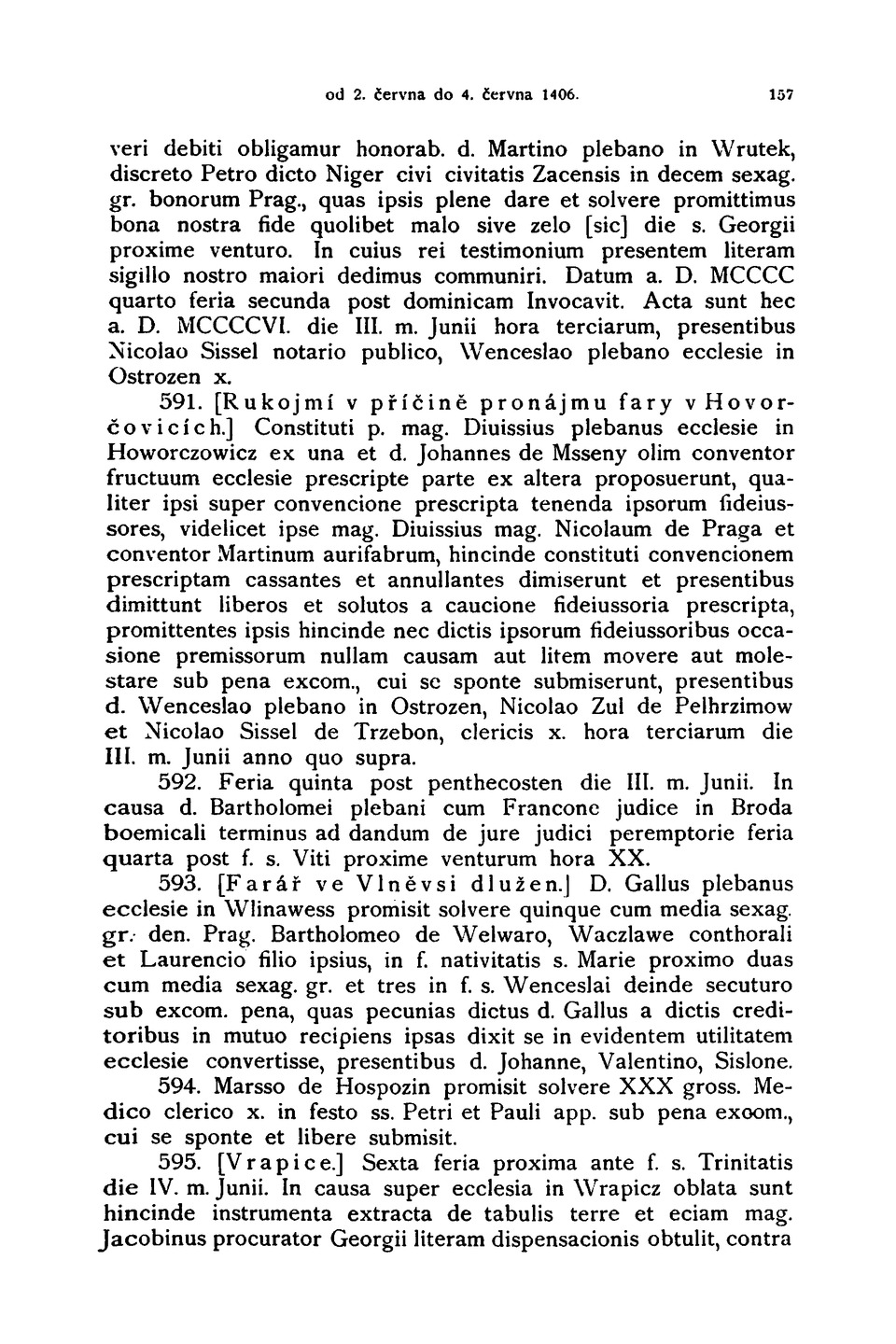 od 2. června do 4. června 1406. 157

veri debiti obligamur honorab. d. Martino plebano in Wrutek, discreto Petro dicto Niger civi civitatis Zacensis in decem sexag. gr. bonorum Prag., quas ipsis plene dare et solvere promittimus bona nostra fide quolibet malo sive zelo [sic] die s. Georgii proxime venturo. In cuius rei testimonium presentem literam sigillo nostro maiori dedimus communiri. Datum a. D. MCCCC quarto feria secunda post dominicam Invocavit. Acta sunt hec a. D. MCCCCVI. die III. m. Junii hora terciarum, presentibus Nicolao Sissel notario publico, Wenceslao plebano ecclesie in Ostrozen x.

591. [Rukojmí v příčině pronájmu fary v Hovorčovicích.] Constituti p. mag. Diuissius plebanus ecclesie in Howorczowicz ex una et d. Johannes de Msseny olim conventor fructuum ecclesie prescripte parte ex altera proposuerunt, qualiter ipsi super convencione prescripta tenenda ipsorum fideiussores, videlicet ipse mag. Diuissius mag. Nicolaum de Praga et conventor Martinum aurifabrum, hincinde constituti convencionem prescriptam cassantes et annullantes dimiserunt et presentibus dimittunt liberos et solutos a caucione fideiussoria prescripta, promittentes ipsis hincinde nec dictis ipsorum fideiussoribus occasione premissorum nullam causam aut litem movere aut molestare sub pena excom., cui se sponte submiserunt, presentibus d. Wenceslao plebano in Ostrozen, Nicolao Zul de Pelhrzimow et Nicolao Sissel de Trzebon, clericis x. hora terciarum die III. m. Junii anno quo supra.

592. Feria quinta post penthecosten die III. m. Junii. In causa d. Bartholomei plebani cum Francone judice in Broda boemicali terminus ad dandum de jure judici peremptorie feria quarta post f. s. Viti proxime venturum hora XX.

593. [Farář ve Vlněvsi dlužen.] D. Gallus plebanus ecclesie in Wlinawess promisit solvere quinque cum media sexag. gr. den. Prag. Bartholomeo de Welwaro, Waczlawe conthorali et Laurencio filio ipsius, in f. nativitatis s. Marie proximo duas cum media sexag. gr. et tres in f. s. Wenceslai deinde secuturo sub excom. pena, quas pecunias dictus d. Gallus a dictis creditoribus in mutuo recipiens ipsas dixit se in evidentem utilitatem ecclesie convertisse, presentibus d. Johanne, Valentino, Sislone.

594. Marsso de Hospozin promisit solvere XXX gross. Medico clerico x. in festo ss. Petri et Pauli app. sub pena excom., cui se sponte et libere submisit.

595. [Vrapice.] Sexta feria proxima ante f. s. Trinitatis die IV. m. Junii. In causa super ecclesia in Wrapicz oblata sunt hincinde instrumenta extracta de tabulis terre et eciam mag. Jacobinus procurator Georgii literam dispensacionis obtulit, contra